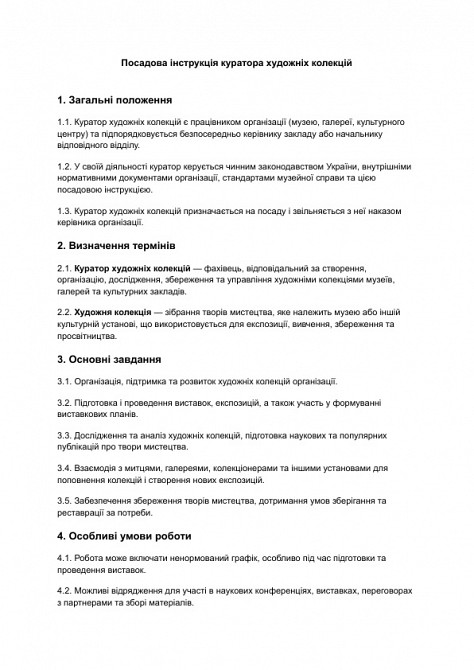 Посадова інструкція куратора художніх колекцій

1. Загальні положення

1.1. Куратор художніх колекцій є працівником організації (музею, галереї, культурного центру) та підпорядковується безпосередньо керівнику закладу або начальнику відповідного відділу.

1.2. У своїй діяльності куратор керується чинним законодавством України, внутрішніми нормативними документами організації, стандартами музейної справи та цією посадовою інструкцією.

1.3. Куратор художніх колекцій призначається на посаду і звільняється з неї наказом керівника організації.

2. Визначення термінів

2.1. Куратор художніх колекцій — фахівець, відповідальний за створення, організацію, дослідження, збереження та управління художніми колекціями музеїв, галерей та культурних закладів.

2.2. Художня колекція — зібрання творів мистецтва, яке належить музею або іншій культурній установі, що використовується для експозиції, вивчення, збереження та просвітництва.

3. Основні завдання

3.1. Організація, підтримка та розвиток художніх колекцій організації.

3.2. Підготовка і проведення виставок, експозицій, а також участь у формуванні виставкових планів.

3.3. Дослідження та аналіз художніх колекцій, підготовка наукових та популярних публікацій про твори мистецтва.

3.4. Взаємодія з митцями, галереями, колекціонерами та іншими установами для поповнення колекцій і створення нових експозицій.

3.5. Забезпечення збереження творів мистецтва, дотримання умов зберігання та реставрації за потреби.

4. Особливі умови роботи

4.1. Робота може включати ненормований графік, особливо під час підготовки та проведення виставок.

4.2. Можливі відрядження для участі в наукових конференціях, виставках, переговорах з партнерами та зборі матеріалів.